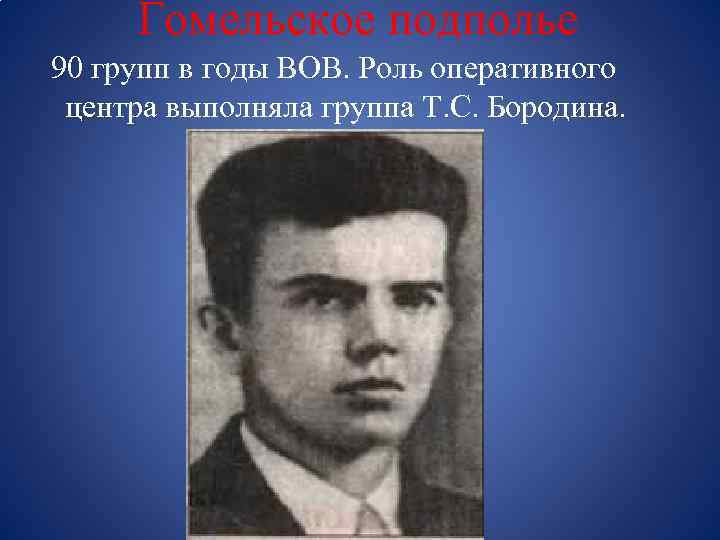 Гомельское подполье

90 групп в годы ВОВ. Роль оперативного центра выполняла группа Т.С. Бородина.